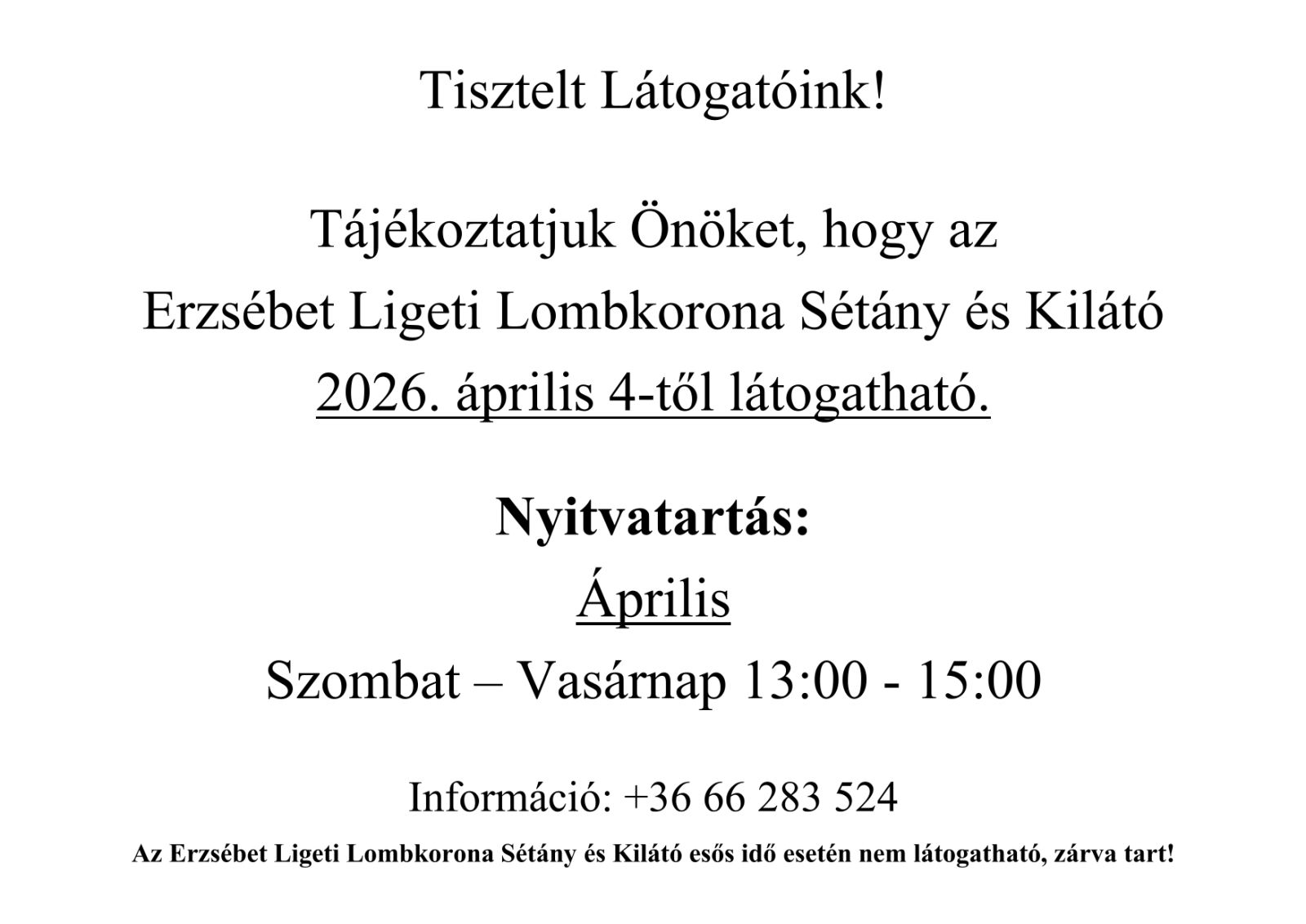 Tisztelt Látogatóink!

Tájékoztatjuk Önöket, hogy az Erzsébet Ligeti Lombkorona Sétány és Kilátó 2026. április 4-től látogatható.

Nyitvatartás:
Április
Szombat – Vasárnap 13:00 - 15:00

Információ: +36 66 283 524

Az Erzsébet Ligeti Lombkorona Sétány és Kilátó esős idő esetén nem látogatható, zárva tart!